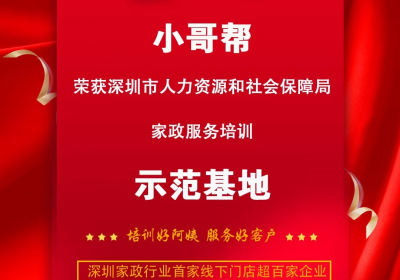 小哥帮

荣获深圳市人力资源和社会保障局

家政服务培训

示范基地

★★★ 培训好阿姨 服务好客户 ★★★

深圳家政行业首家线下门店超百家企业